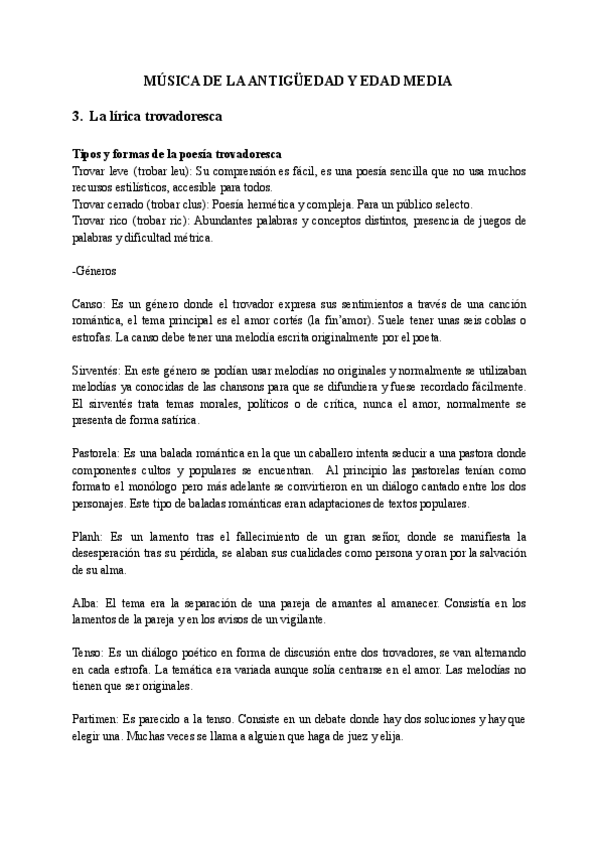 MÚSICA DE LA ANTIGÜEDAD Y EDAD MEDIA

3. La lírica trovadoresca

Tipos y formas de la poesía trovadoresca
Trovar leve (trobar leu): Su comprensión es fácil, es una poesía sencilla que no usa muchos recursos estilísticos, accesible para todos.
Trovar cerrado (trobar clus): Poesía hermética y compleja. Para un público selecto.
Trovar rico (trobar ric): Abundantes palabras y conceptos distintos, presencia de juegos de palabras y dificultad métrica.

-Géneros

Canso: Es un género donde el trovador expresa sus sentimientos a través de una canción romántica, el tema principal es el amor cortés (la fin'amor). Suele tener unas seis coblas o estrofas. La canso debe tener una melodía escrita originalmente por el poeta.

Sirventés: En este género se podían usar melodías no originales y normalmente se utilizaban melodías ya conocidas de las chansons para que se difundiera y fuese recordado fácilmente. El sirventés trata temas morales, políticos o de crítica, nunca el amor, normalmente se presenta de forma satírica.

Pastorela: Es una balada romántica en la que un caballero intenta seducir a una pastora donde componentes cultos y populares se encuentran. Al principio las pastorelas tenían como formato el monólogo pero más adelante se convirtieron en un diálogo cantado entre los dos personajes. Este tipo de baladas románticas eran adaptaciones de textos populares.

Planh: Es un lamento tras el fallecimiento de un gran señor, donde se manifiesta la desesperación tras su pérdida, se alaban sus cualidades como persona y oran por la salvación de su alma.

Alba: El tema era la separación de una pareja de amantes al amanecer. Consistía en los lamentos de la pareja y en los avisos de un vigilante.

Tenso: Es un diálogo poético en forma de discusión entre dos trovadores, se van alternando en cada estrofa. La temática era variada aunque solía centrarse en el amor. Las melodías no tienen que ser originales.

Partimen: Es parecido a la tenso. Consiste en un debate donde hay dos soluciones y hay que elegir una. Muchas veces se llama a alguien que haga de juez y elija.